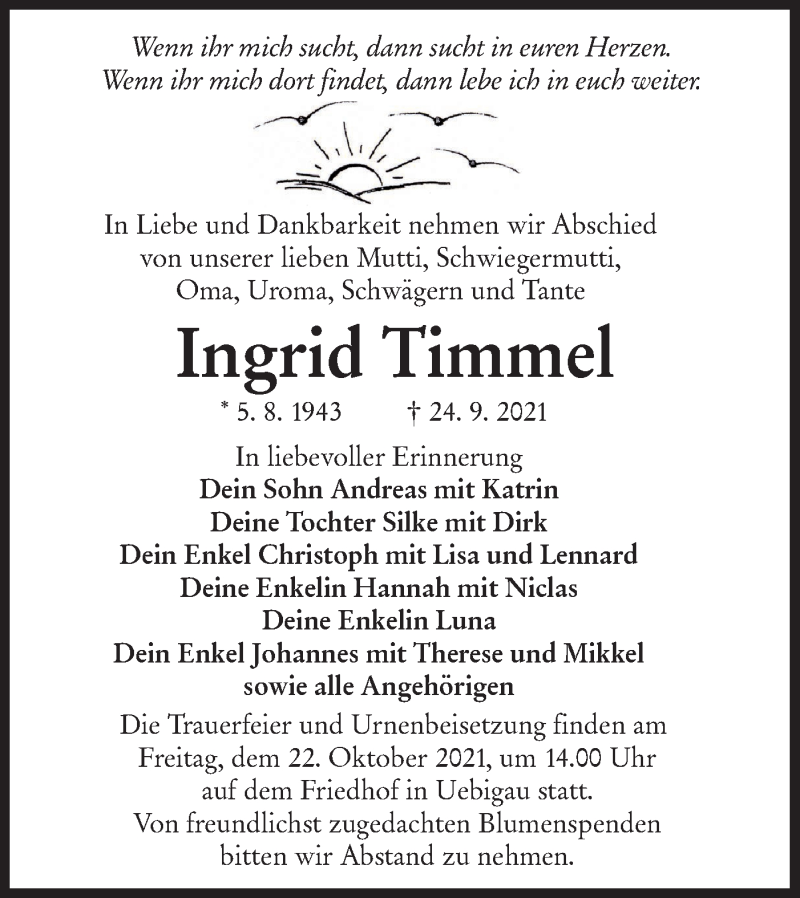 Wenn ihr mich sucht, dann sucht in euren Herzen.
Wenn ihr mich dort findet, dann lebe ich in euch weiter.

In Liebe und Dankbarkeit nehmen wir Abschied von unserer lieben Mutti, Schwiegermutti, Oma, Uroma, Schwägern und Tante

Ingrid Timmel

* 5. 8. 1943 † 24. 9. 2021

In liebevoller Erinnerung
Dein Sohn Andreas mit Katrin
Deine Tochter Silke mit Dirk
Dein Enkel Christoph mit Lisa und Lennard
Deine Enkelin Hannah mit Niclas
Deine Enkelin Luna
Dein Enkel Johannes mit Therese und Mikkel
sowie alle Angehörigen

Die Trauerfeier und Urnenbeisetzung finden am Freitag, dem 22. Oktober 2021, um 14.00 Uhr auf dem Friedhof in Uebigau statt.
Von freundlichst zugedachten Blumenspenden bitten wir Abstand zu nehmen.